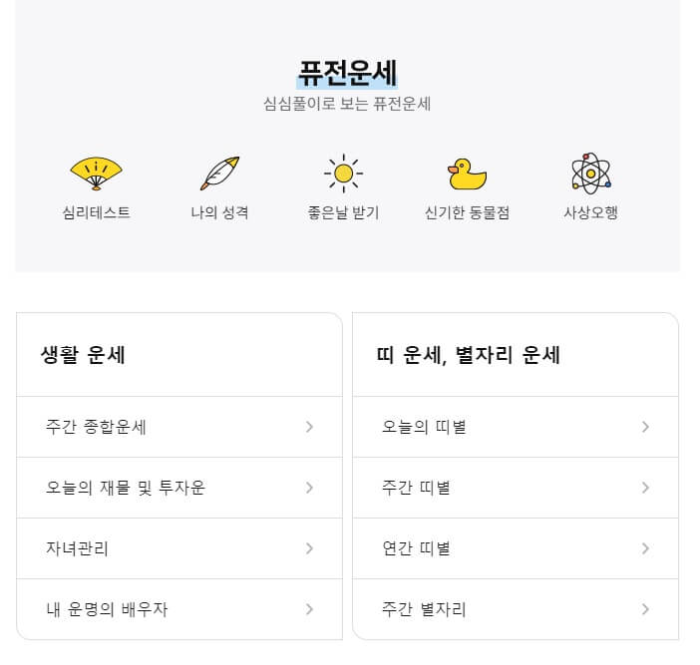 퓨전운세
심심풀이로 보는 퓨전운세

심리테스트
나의 성격
좋은날 받기
신기한 동물점
사상오행

생활 운세

주간 종합운세
오늘의 재물 및 투자운
자녀관리
내 운명의 배우자

띠 운세, 별자리 운세

오늘의 띠별
주간 띠별
연간 띠별
주간 별자리